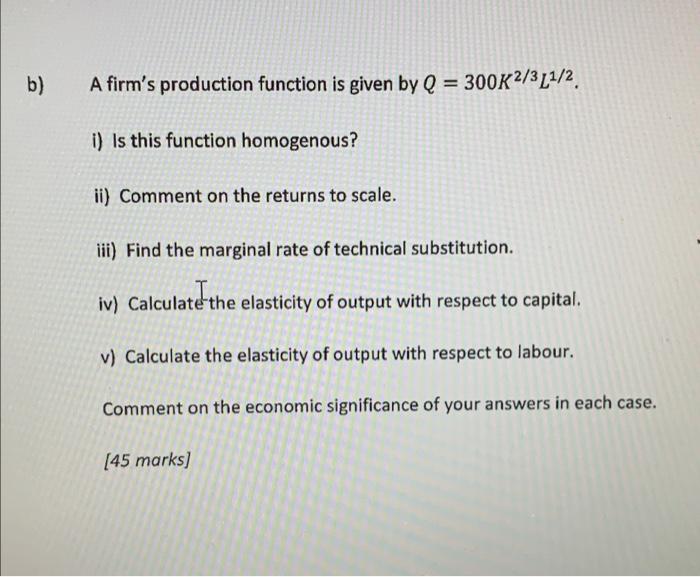 b) A firm's production function is given by $Q = 300K^{2/3}L^{1/2}$.

i) Is this function homogenous?

ii) Comment on the returns to scale.

iii) Find the marginal rate of technical substitution.

iv) Calculate the elasticity of output with respect to capital.

v) Calculate the elasticity of output with respect to labour.

Comment on the economic significance of your answers in each case.

[45 marks]